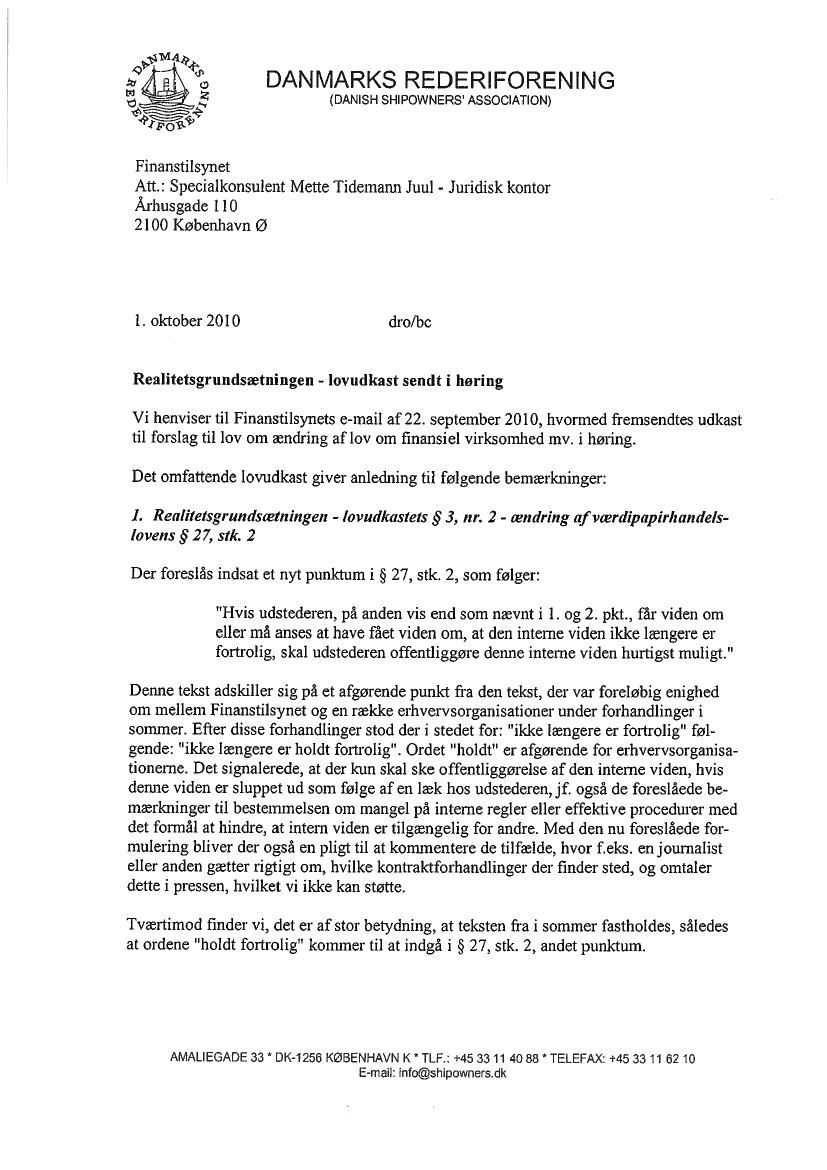 DANMARKS REDERIFORENING

DANMARKS REDERIFORENING
(DANISH SHIPOWNERS' ASSOCIATION)

Finanstilsynet
Att.: Specialkonsulent Mette Tidemann Juul - Juridisk kontor
Århusgade 110
2100 København Ø

1. oktober 2010 dro/bc

Realitetsgrundsætningen - lovudkast sendt i høring

Vi henviser til Finanstilsynets e-mail af 22. september 2010, hvormed fremsendtes udkast til forslag til lov om ændring af lov om finansiel virksomhed mv. i høring.

Det omfattende lovudkast giver anledning til følgende bemærkninger:

1. Realitetsgrundsætningen - lovudkastets § 3, nr. 2 - ændring af værdipapirhandelslovens § 27, stk. 2

Der foreslås indsat et nyt punktum i § 27, stk. 2, som følger:

"Hvis udstederen, på anden vis end som nævnt i 1. og 2. pkt., får viden om eller må anses at have fået viden om, at den interne viden ikke længere er fortrolig, skal udstederen offentliggøre denne interne viden hurtigst muligt."

Denne tekst adskiller sig på et afgørende punkt fra den tekst, der var foreløbig enighed om mellem Finanstilsynet og en række erhvervsorganisationer under forhandlinger i sommer. Efter disse forhandlinger stod der i stedet for: "ikke længere er fortrolig" følgende: "ikke længere er holdt fortrolig". Ordet "holdt" er afgørende for erhvervsorganisationerne. Det signalerede, at der kun skal ske offentliggørelse af den interne viden, hvis denne viden er sluppet ud som følge af en læk hos udstederen, jf. også de foreslåede bemærkninger til bestemmelsen om mangel på interne regler eller effektive procedurer med det formål at hindre, at intern viden er tilgængelig for andre. Med den nu foreslåede formulering bliver der også en pligt til at kommentere de tilfælde, hvor f.eks. en journalist eller anden gætter rigtigt om, hvilke kontraktforhandlinger der finder sted, og omtaler dette i pressen, hvilket vi ikke kan støtte.

Tværtimod finder vi, det er af stor betydning, at teksten fra i sommer fastholdes, således at ordene "holdt fortrolig" kommer til at indgå i § 27, stk. 2, andet punktum.

AMALIEGADE 33 * DK-1256 KØBENHAVN K * TLF.: +45 33 11 40 88 * TELEFAX: +45 33 11 62 10
E-mail: info@shipowners.dk